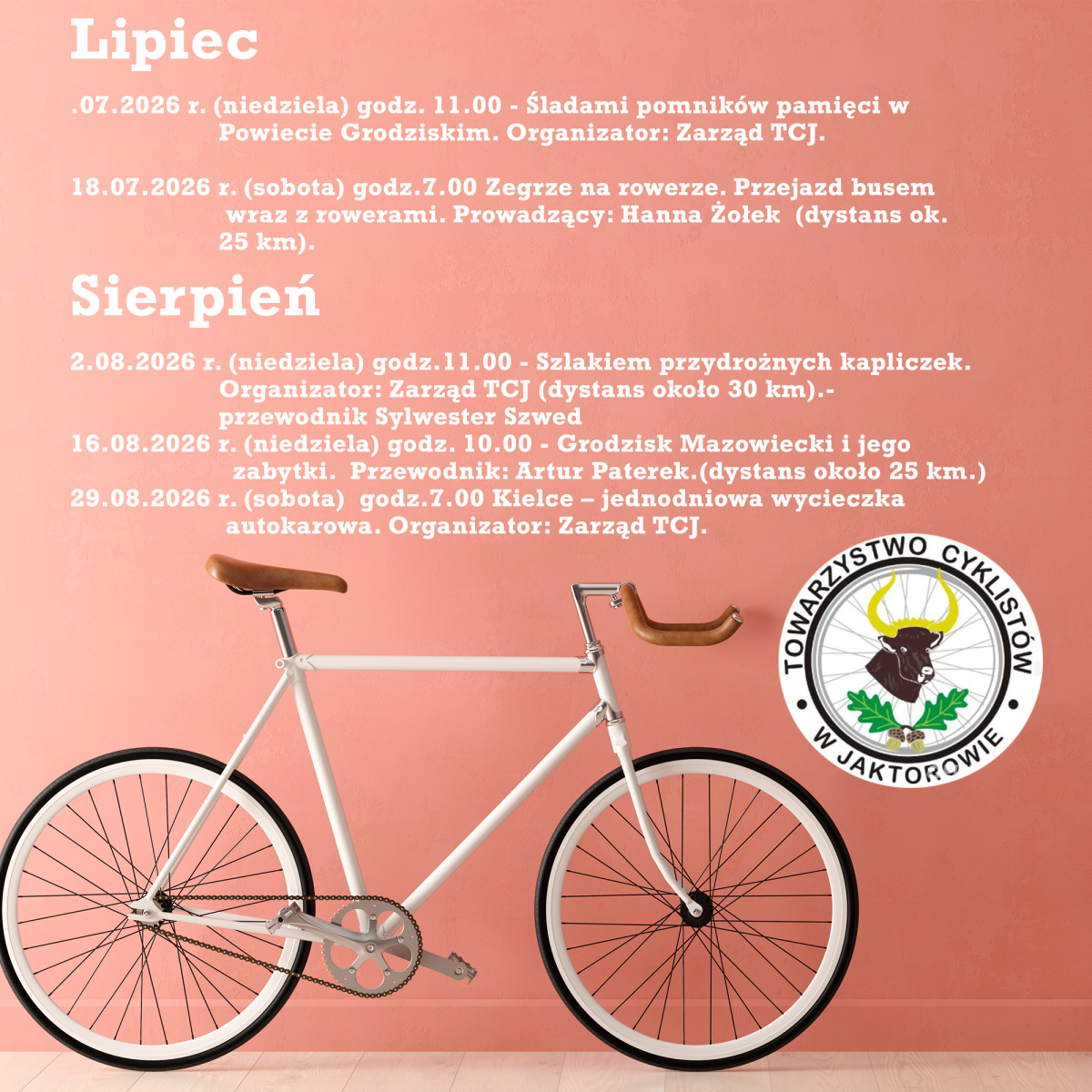 Lipiec

.07.2026 r. (niedziela) godz. 11.00 - Śladami pomników pamięci w Powiecie Grodziskim. Organizator: Zarząd TCJ.

18.07.2026 r. (sobota) godz.7.00 Zegrze na rowerze. Przejazd busem wraz z rowerami. Prowadzący: Hanna Żołek (dystans ok. 25 km).

Sierpień

2.08.2026 r. (niedziela) godz.11.00 - Szlakiem przydrożnych kapliczek. Organizator: Zarząd TCJ (dystans około 30 km).- przewodnik Sylwester Szwed
16.08.2026 r. (niedziela) godz. 10.00 - Grodzisk Mazowiecki i jego zabytki. Przewodnik: Artur Paterek.(dystans około 25 km.)
29.08.2026 r. (sobota) godz.7.00 Kielce – jednodniowa wycieczka autokarowa. Organizator: Zarząd TCJ.

TOWARZYSTWO CYKLISTÓW W JAKTOROWIE